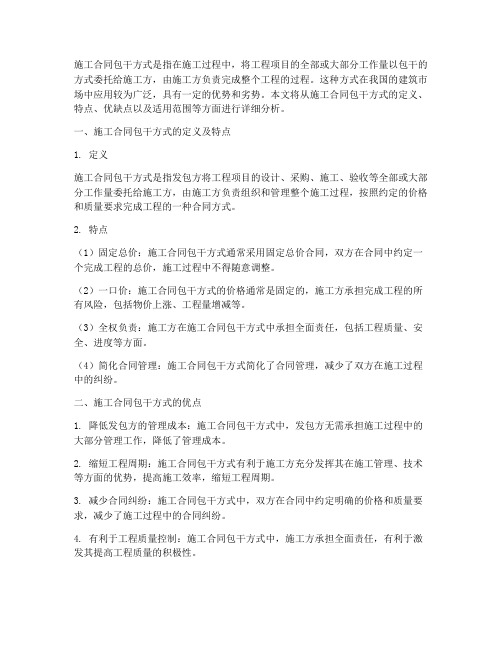 施工合同包干方式是指在施工过程中，将工程项目的全部或大部分工作量以包干的方式委托给施工方，由施工方负责完成整个工程的过程。这种方式在我国的建筑市场中应用较为广泛，具有一定的优势和劣势。本文将从施工合同包干方式的定义、特点、优缺点以及适用范围等方面进行详细分析。

一、施工合同包干方式的定义及特点

1. 定义

施工合同包干方式是指发包方将工程项目的设计、采购、施工、验收等全部或大部分工作量委托给施工方，由施工方负责组织和管理整个施工过程，按照约定的价格和质量要求完成工程的一种合同方式。

2. 特点

（1）固定总价：施工合同包干方式通常采用固定总价合同，双方在合同中约定一个完成工程的总价，施工过程中不得随意调整。

（2）一口价：施工合同包干方式的价格通常是固定的，施工方承担完成工程的所有风险，包括物价上涨、工程量增减等。

（3）全权负责：施工方在施工合同包干方式中承担全面责任，包括工程质量、安全、进度等方面。

（4）简化合同管理：施工合同包干方式简化了合同管理，减少了双方在施工过程中的纠纷。

二、施工合同包干方式的优点

1. 降低发包方的管理成本：施工合同包干方式中，发包方无需承担施工过程中的大部分管理工作，降低了管理成本。

2. 缩短工程周期：施工合同包干方式有利于施工方充分发挥其在施工管理、技术等方面的优势，提高施工效率，缩短工程周期。

3. 减少合同纠纷：施工合同包干方式中，双方在合同中约定明确的价格和质量要求，减少了施工过程中的合同纠纷。

4. 有利于工程质量控制：施工合同包干方式中，施工方承担全面责任，有利于激发其提高工程质量的积极性。